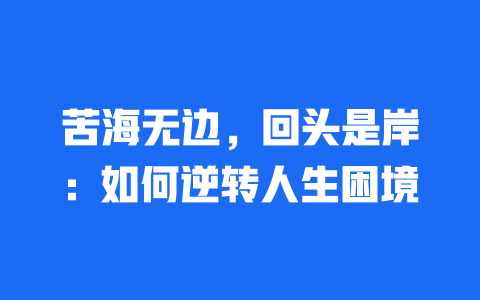 苦海无边，回头是岸：如何逆转人生困境